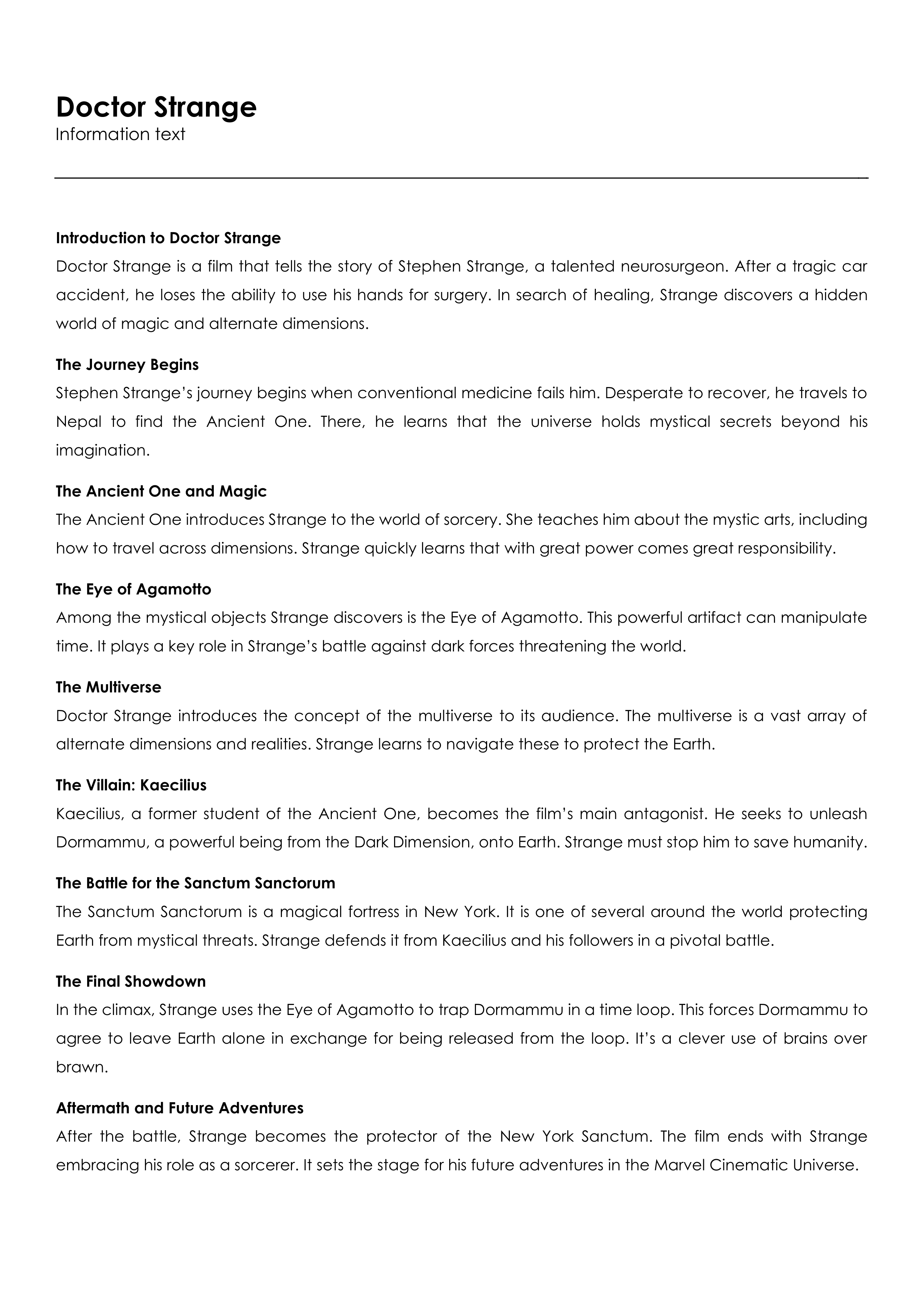 Doctor Strange
Information text

Introduction to Doctor Strange
Doctor Strange is a film that tells the story of Stephen Strange, a talented neurosurgeon. After a tragic car accident, he loses the ability to use his hands for surgery. In search of healing, Strange discovers a hidden world of magic and alternate dimensions.

The Journey Begins
Stephen Strange's journey begins when conventional medicine fails him. Desperate to recover, he travels to Nepal to find the Ancient One. There, he learns that the universe holds mystical secrets beyond his imagination.

The Ancient One and Magic
The Ancient One introduces Strange to the world of sorcery. She teaches him about the mystic arts, including how to travel across dimensions. Strange quickly learns that with great power comes great responsibility.

The Eye of Agamotto
Among the mystical objects Strange discovers is the Eye of Agamotto. This powerful artifact can manipulate time. It plays a key role in Strange's battle against dark forces threatening the world.

The Multiverse
Doctor Strange introduces the concept of the multiverse to its audience. The multiverse is a vast array of alternate dimensions and realities. Strange learns to navigate these to protect the Earth.

The Villain: Kaecilius
Kaecilius, a former student of the Ancient One, becomes the film's main antagonist. He seeks to unleash Dormammu, a powerful being from the Dark Dimension, onto Earth. Strange must stop him to save humanity.

The Battle for the Sanctum Sanctorum
The Sanctum Sanctorum is a magical fortress in New York. It is one of several around the world protecting Earth from mystical threats. Strange defends it from Kaecilius and his followers in a pivotal battle.

The Final Showdown
In the climax, Strange uses the Eye of Agamotto to trap Dormammu in a time loop. This forces Dormammu to agree to leave Earth alone in exchange for being released from the loop. It's a clever use of brains over brawn.

Aftermath and Future Adventures
After the battle, Strange becomes the protector of the New York Sanctum. The film ends with Strange embracing his role as a sorcerer. It sets the stage for his future adventures in the Marvel Cinematic Universe.